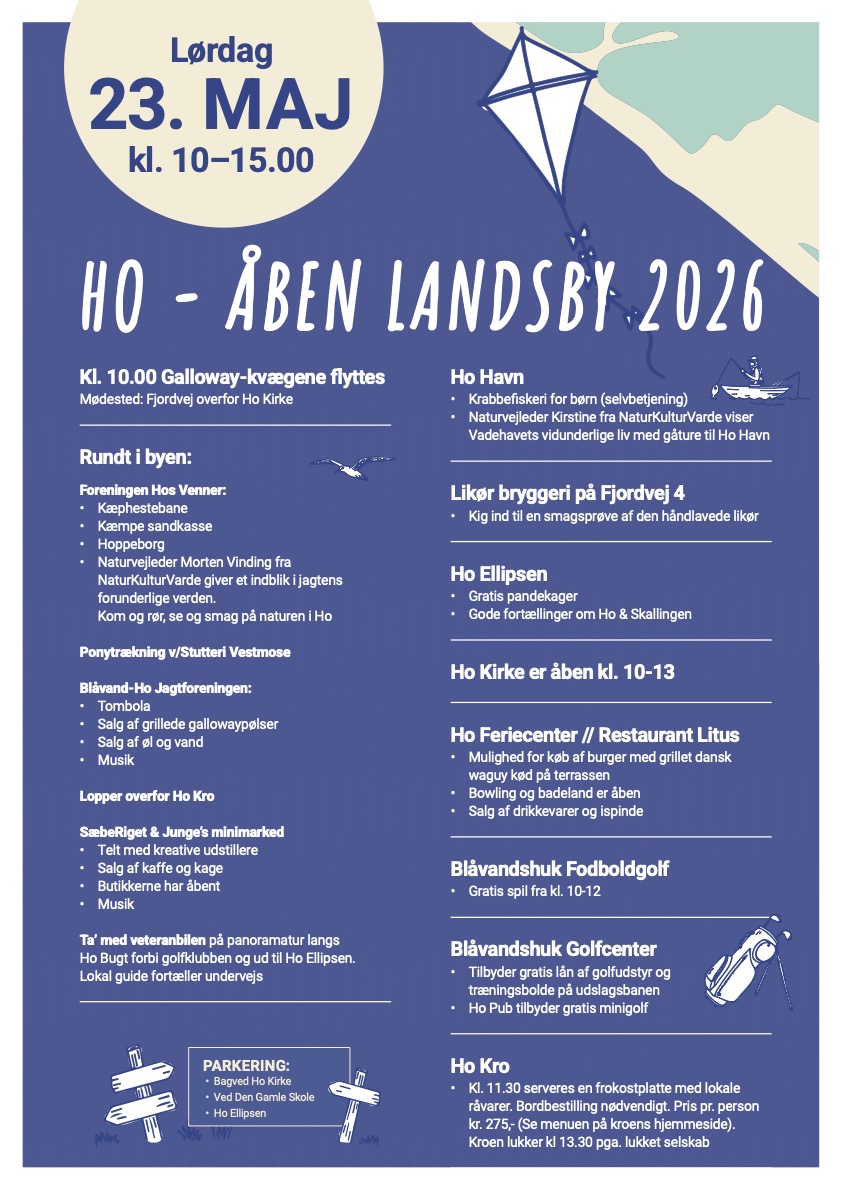 Lørdag
23. MAJ
kl. 10–15.00

HO - ÅBEN LANDSBY 2026

Kl. 10.00 Galloway-kvægene flyttes
Mødested: Fjordvej overfor Ho Kirke

Rundt i byen:

Foreningen Hos Venner:
• Kæphestebane
• Kæmpe sandkasse
• Hoppeborg
• Naturvejleder Morten Vinding fra NaturKulturVarde giver et indblik i jagtens forunderlige verden. Kom og rør, se og smag på naturen i Ho

Ponytrækning v/Stutteri Vestmose

Blåvand-Ho Jagtforeningen:
• Tombola
• Salg af grillede gallowaypølser
• Salg af øl og vand
• Musik

Lopper overfor Ho Kro

SæbeRiget & Junge's minimarked
• Telt med kreative udstillere
• Salg af kaffe og kage
• Butikkerne har åbent
• Musik

Ta' med veteranbilen på panoramatur langs Ho Bugt forbi golfklubben og ud til Ho Ellipsen. Lokal guide fortæller undervejs

PARKERING:
• Bagved Ho Kirke
• Ved Den Gamle Skole
• Ho Ellipsen

Ho Havn
• Krabbefiskeri for børn (selvbetjening)
• Naturvejleder Kirstine fra NaturKulturVarde viser Vadehavets vidunderlige liv med gåture til Ho Havn

Likør bryggeri på Fjordvej 4
• Kig ind til en smagsprøve af den håndlavede likør

Ho Ellipsen
• Gratis pandekager
• Gode fortællinger om Ho & Skallingen

Ho Kirke er åben kl. 10-13

Ho Feriecenter // Restaurant Litus
• Mulighed for køb af burger med grillet dansk waguy kød på terrassen
• Bowling og badeland er åben
• Salg af drikkevarer og ispinde

Blåvandshuk Fodboldgolf
• Gratis spil fra kl. 10-12

Blåvandshuk Golfcenter
• Tilbyder gratis lån af golfudstyr og træningsbolde på udslagsbanen
• Ho Pub tilbyder gratis minigolf

Ho Kro
• Kl. 11.30 serveres en frokostplatte med lokale råvarer. Bordbestilling nødvendigt. Pris pr. person kr. 275,- (Se menuen på kroens hjemmeside). Kroen lukker kl 13.30 pga. lukket selskab